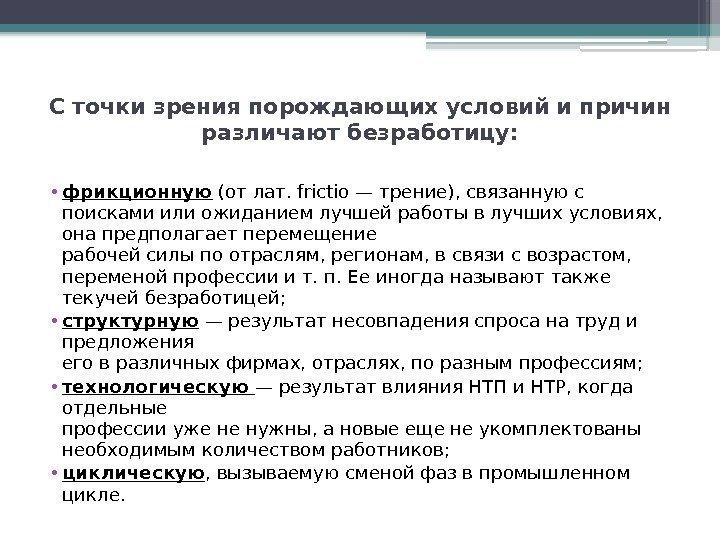 С точки зрения порождающих условий и причин различают безработицу:

• фрикционную (от лат. frictio — трение), связанную с поисками или ожиданием лучшей работы в лучших условиях, она предполагает перемещение рабочей силы по отраслям, регионам, в связи с возрастом, переменой профессии и т. п. Ее иногда называют также текучей безработицей;
• структурную — результат несовпадения спроса на труд и предложения его в различных фирмах, отраслях, по разным профессиям;
• технологическую — результат влияния НТП и НТР, когда отдельные профессии уже не нужны, а новые еще не укомплектованы необходимым количеством работников;
• циклическую, вызываемую сменой фаз в промышленном цикле.